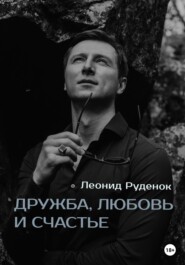 Леонид Руденок

ДРУЖБА, ЛЮБОВЬ И СЧАСТЬЕ

18+